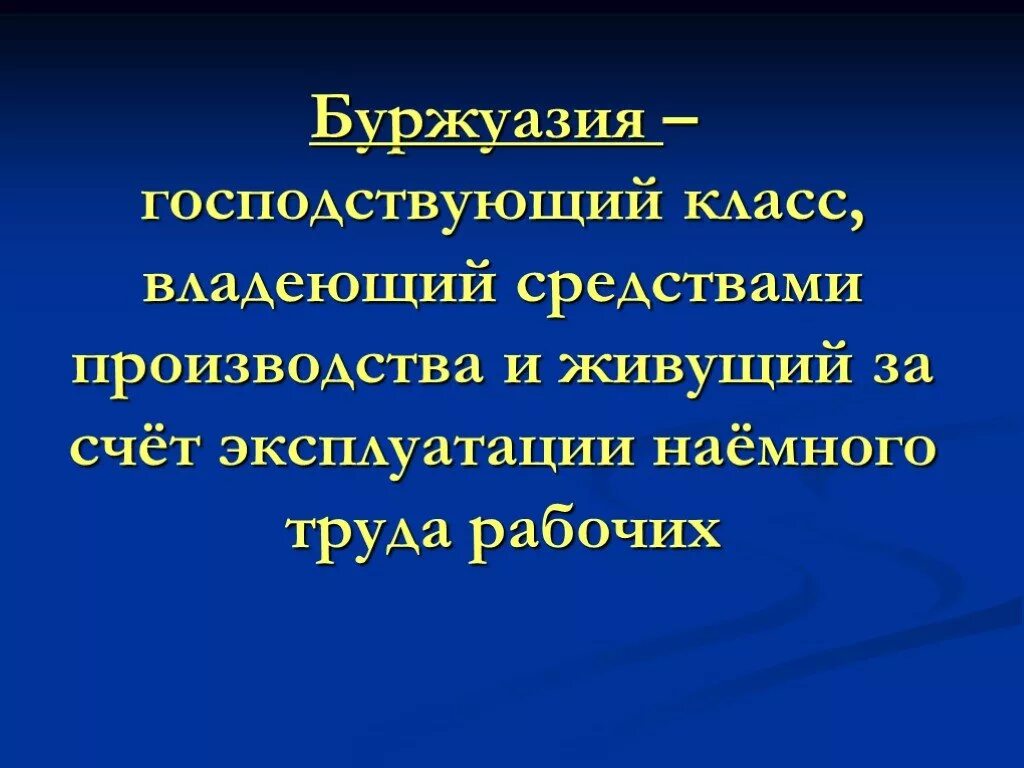 Буржуазия – господствующий класс, владеющий средствами производства и живущий за счёт эксплуатации наёмного труда рабочих